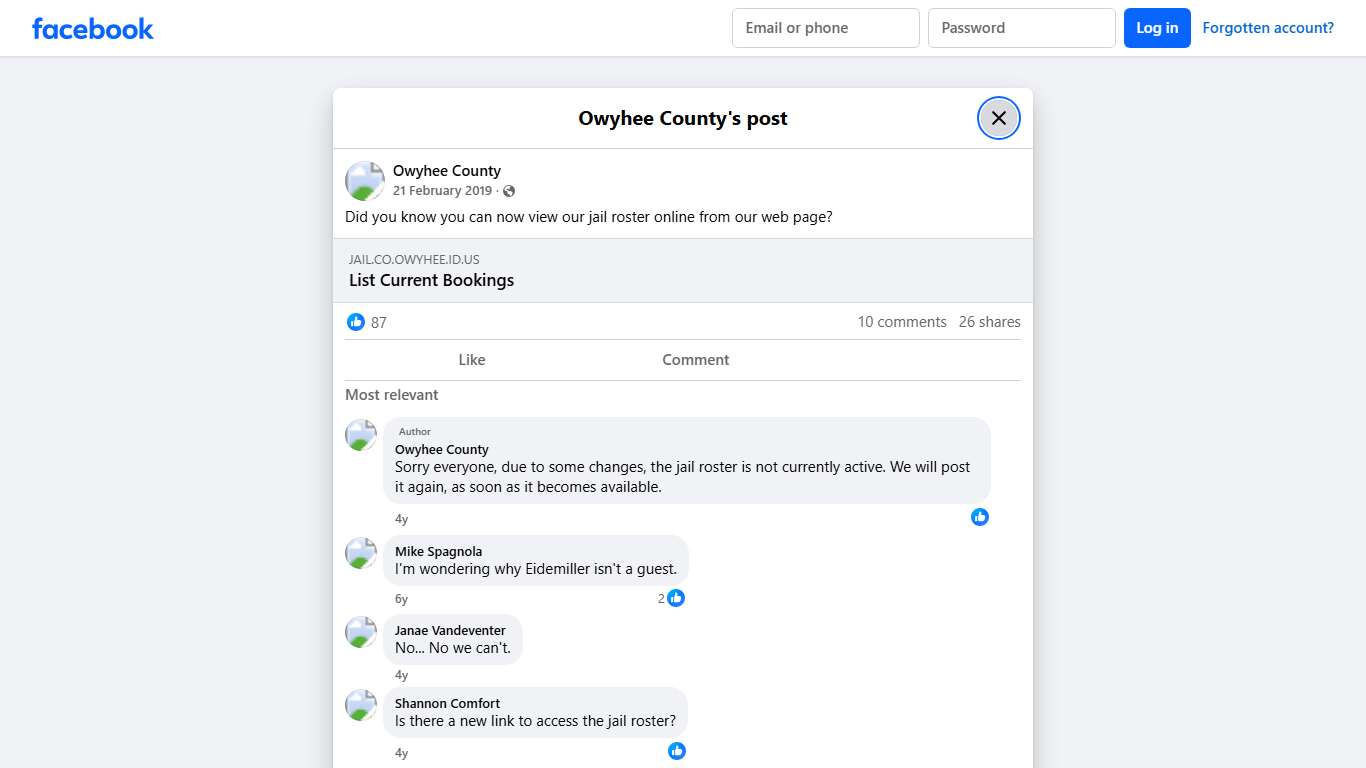 facebook

Email or phone

Password

Log in

Forgotten account?

Owyhee County's post

Owyhee County
21 February 2019 ·

Did you know you can now view our jail roster online from our web page?

JAIL.CO.OWYHEE.ID.US
List Current Bookings

87

10 comments 26 shares

Like

Comment

Most relevant

Author
Owyhee County
Sorry everyone, due to some changes, the jail roster is not currently active. We will post it again, as soon as it becomes available.

4y

Mike Spagnola
I'm wondering why Eidemiller isn't a guest.

6y

2

Janae Vandeventer
No... No we can't.

4y

Shannon Comfort
Is there a new link to access the jail roster?

4y